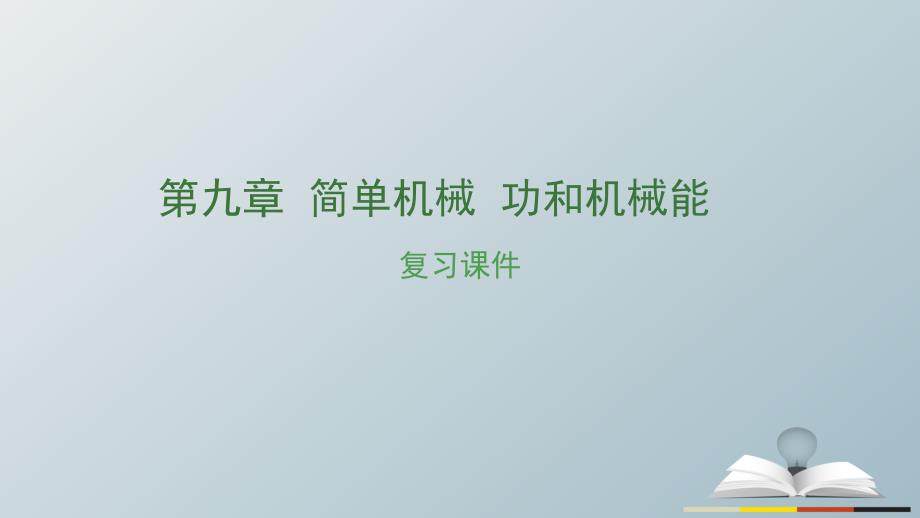 第九章 简单机械 功和机械能

复习课件